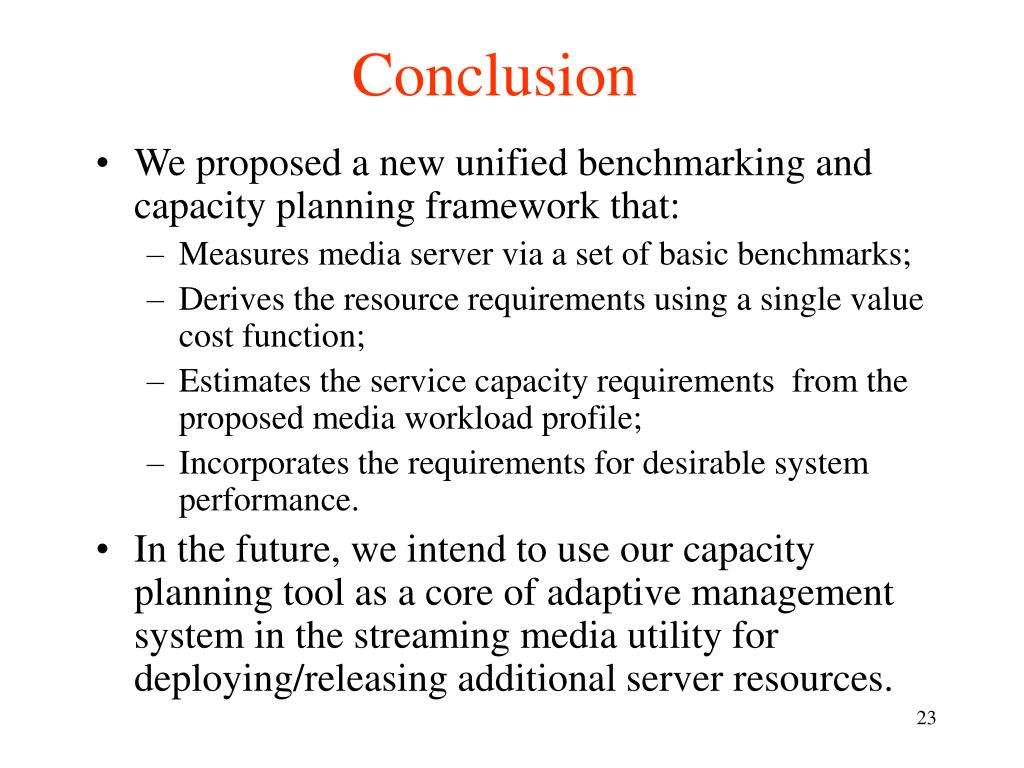 Conclusion

• We proposed a new unified benchmarking and capacity planning framework that:
– Measures media server via a set of basic benchmarks;
– Derives the resource requirements using a single value cost function;
– Estimates the service capacity requirements from the proposed media workload profile;
– Incorporates the requirements for desirable system performance.

• In the future, we intend to use our capacity planning tool as a core of adaptive management system in the streaming media utility for deploying/releasing additional server resources.

23